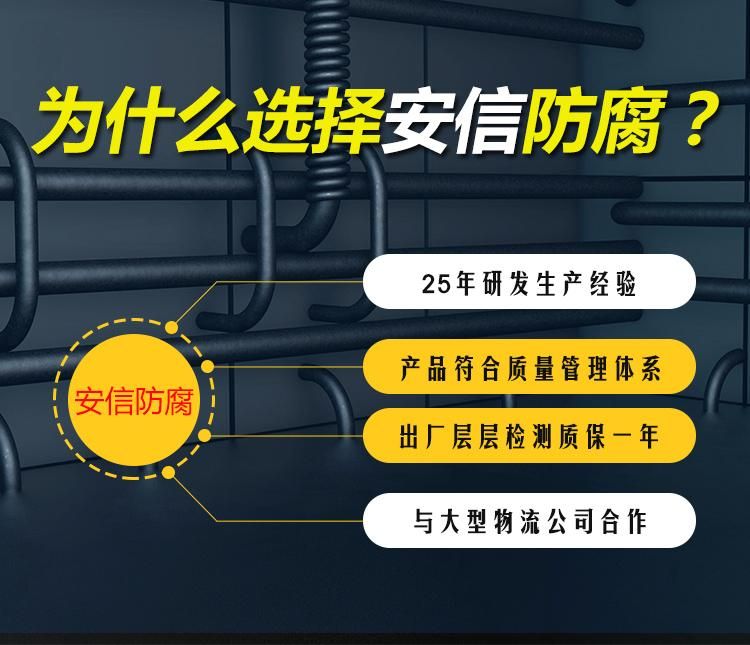 为什么选择安信防腐？

安信防腐

25年研发生产经验

产品符合质量管理体系

出厂层层检测质保一年

与大型物流公司合作